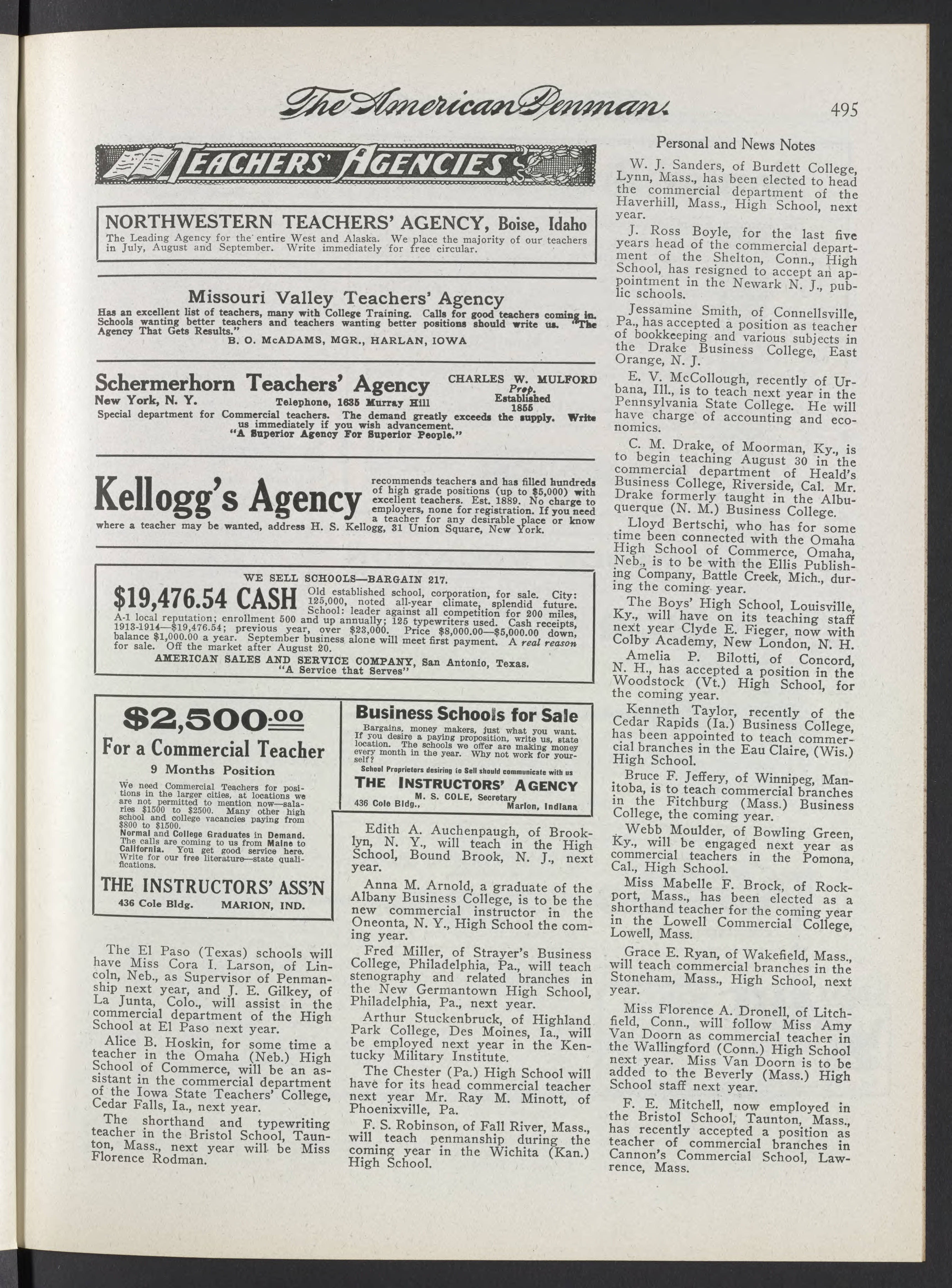 The American Penman. 495

TEACHERS' AGENCIES

NORTHWESTERN TEACHERS' AGENCY, Boise, Idaho
The Leading Agency for the entire West and Alaska. We place the majority of our teachers in July, August and September. Write immediately for free circular.

Missouri Valley Teachers' Agency
Has an excellent list of teachers, many with College Training. Calls for good teachers coming in. Schools wanting better teachers and teachers wanting better positions should write us. "The Agency That Gets Results."
B. O. McADAMS, MGR., HARLAN, IOWA

Schermerhorn Teachers' Agency
CHARLES W. MULFORD Prop.
New York, N. Y. Telephone, 1635 Murray Hill Established 1855
Special department for Commercial teachers. The demand greatly exceeds the supply. Write us immediately if you wish advancement.
"A Superior Agency For Superior People."

Kellogg's Agency recommends teachers and has filled hundreds of high grade positions (up to $5,000) with excellent teachers. Est. 1889. No charge to employers, none for registration. If you need a teacher for any desirable place or know where a teacher may be wanted, address H. S. Kellogg, 31 Union Square, New York.

WE SELL SCHOOLS—BARGAIN 217.
$19,476.54 CASH Old established school, corporation, for sale. City: 125,000, noted all-year climate, splendid future. School: leader against all competition for 200 miles, A-1 local reputation; enrollment 500 and up annually; 125 typewriters used. Cash receipts, 1913-1914—$19,476.54; previous year, over $23,000. Price $8,000.00—$5,000.00 down, balance $1,000.00 a year. September business alone will meet first payment. A real reason for sale. Off the market after August 20.
AMERICAN SALES AND SERVICE COMPANY, San Antonio, Texas.
"A Service that Serves"

$2,500.00
For a Commercial Teacher
9 Months Position
We need Commercial Teachers for positions in the larger cities, at locations we are not permitted to mention now—salaries $1500 to $2500. Many other high school and college vacancies paying from $800 to $1500.
Normal and College Graduates in Demand. The calls are coming to us from Maine to California. You get good service here. Write for our free literature—state qualifications.
THE INSTRUCTORS' ASS'N
436 Cole Bldg. MARION, IND.

Business Schools for Sale
Bargains, money makers, just what you want. If you desire a paying proposition, write us, state location. The schools we offer are making money every month in the year. Why not work for yourself?
School Proprietors desiring to Sell should communicate with us
THE INSTRUCTORS' AGENCY
M. S. COLE, Secretary
436 Cole Bldg., Marion, Indiana

The El Paso (Texas) schools will have Miss Cora I. Larson, of Lincoln, Neb., as Supervisor of Penmanship next year, and J. E. Gilkey, of La Junta, Colo., will assist in the commercial department of the High School at El Paso next year.

Alice B. Hoskin, for some time a teacher in the Omaha (Neb.) High School of Commerce, will be an assistant in the commercial department of the Iowa State Teachers' College, Cedar Falls, Ia., next year.

The shorthand and typewriting teacher in the Bristol School, Taunton, Mass., next year will be Miss Florence Rodman.

Edith A. Auchenpaugh, of Brooklyn, N. Y., will teach in the High School, Bound Brook, N. J., next year.

Anna M. Arnold, a graduate of the Albany Business College, is to be the new commercial instructor in the Oneonta, N. Y., High School the coming year.

Fred Miller, of Strayer's Business College, Philadelphia, Pa., will teach stenography and related branches in the New Germantown High School, Philadelphia, Pa., next year.

Arthur Stuckenbruck, of Highland Park College, Des Moines, Ia., will be employed next year in the Kentucky Military Institute.

The Chester (Pa.) High School will have for its head commercial teacher next year Mr. Ray M. Minott, of Phoenixville, Pa.

F. S. Robinson, of Fall River, Mass., will teach penmanship during the coming year in the Wichita (Kan.) High School.

Personal and News Notes

W. J. Sanders, of Burdett College, Lynn, Mass., has been elected to head the commercial department of the Haverhill, Mass., High School, next year.

J. Ross Boyle, for the last five years head of the commercial department of the Shelton, Conn., High School, has resigned to accept an appointment in the Newark N. J., public schools.

Jessamine Smith, of Connellsville, Pa., has accepted a position as teacher of bookkeeping and various subjects in the Drake Business College, East Orange, N. J.

E. V. McCollough, recently of Urbana, Ill., is to teach next year in the Pennsylvania State College. He will have charge of accounting and economics.

C. M. Drake, of Moorman, Ky., is to begin teaching August 30 in the commercial department of Heald's Business College, Riverside, Cal. Mr. Drake formerly taught in the Albuquerque (N. M.) Business College.

Lloyd Bertschi, who has for some time been connected with the Omaha High School of Commerce, Omaha, Neb., is to be with the Ellis Publishing Company, Battle Creek, Mich., during the coming year.

The Boys' High School, Louisville, Ky., will have on its teaching staff next year Clyde E. Fieger, now with Colby Academy, New London, N. H.

Amelia P. Bilotti, of Concord, N. H., has accepted a position in the Woodstock (Vt.) High School, for the coming year.

Kenneth Taylor, recently of the Cedar Rapids (Ia.) Business College, has been appointed to teach commercial branches in the Eau Claire, (Wis.) High School.

Bruce F. Jeffery, of Winnipeg, Manitoba, is to teach commercial branches in the Fitchburg (Mass.) Business College, the coming year.

Webb Moulder, of Bowling Green, Ky., will be engaged next year as commercial teachers in the Pomona, Cal., High School.

Miss Mabelle F. Brock, of Rockport, Mass., has been elected as a shorthand teacher for the coming year in the Lowell Commercial College, Lowell, Mass.

Grace E. Ryan, of Wakefield, Mass., will teach commercial branches in the Stoneham, Mass., High School, next year.

Miss Florence A. Dronell, of Litchfield, Conn., will follow Miss Amy Van Doorn as commercial teacher in the Wallingford (Conn.) High School next year. Miss Van Doorn is to be added to the Beverly (Mass.) High School staff next year.

F. E. Mitchell, now employed in the Bristol School, Taunton, Mass., has recently accepted a position as teacher of commercial branches in Cannon's Commercial School, Lawrence, Mass.